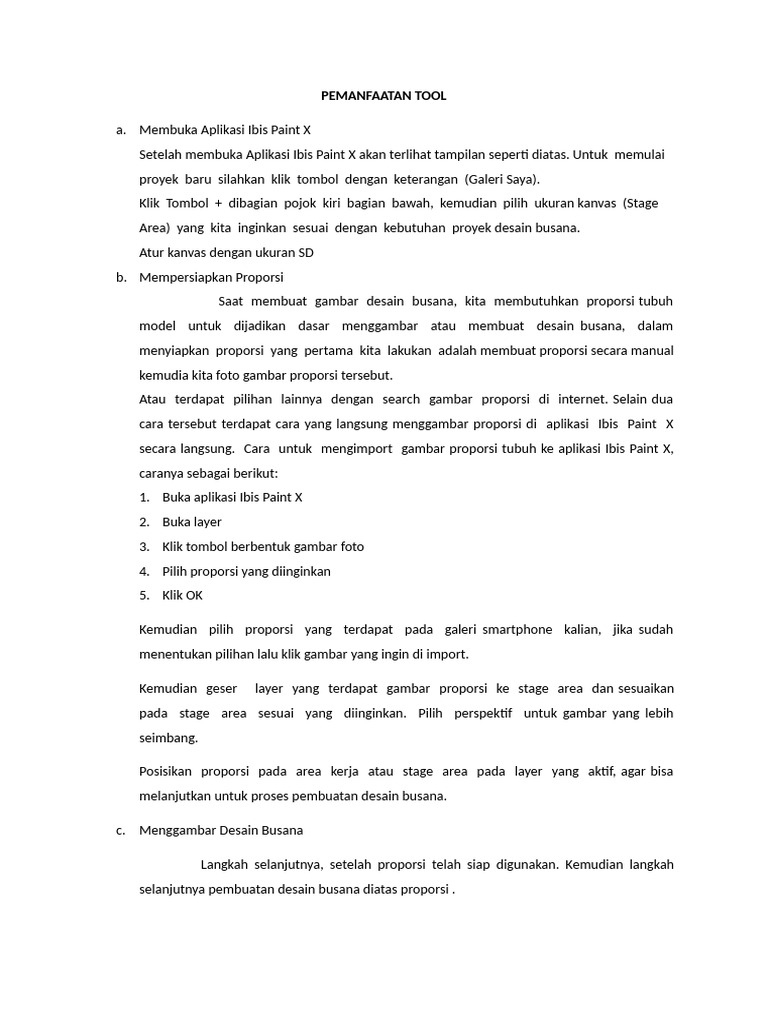 PEMANFAATAN TOOL

a. Membuka Aplikasi Ibis Paint X

Setelah membuka Aplikasi Ibis Paint X akan terlihat tampilan seperti diatas. Untuk memulai proyek baru silahkan klik tombol dengan keterangan (Galeri Saya).

Klik Tombol + dibagian pojok kiri bagian bawah, kemudian pilih ukuran kanvas (Stage Area) yang kita inginkan sesuai dengan kebutuhan proyek desain busana.

Atur kanvas dengan ukuran SD

b. Mempersiapkan Proporsi

Saat membuat gambar desain busana, kita membutuhkan proporsi tubuh model untuk dijadikan dasar menggambar atau membuat desain busana, dalam menyiapkan proporsi yang pertama kita lakukan adalah membuat proporsi secara manual kemudia kita foto gambar proporsi tersebut.

Atau terdapat pilihan lainnya dengan search gambar proporsi di internet. Selain dua cara tersebut terdapat cara yang langsung menggambar proporsi di aplikasi Ibis Paint X secara langsung. Cara untuk mengimport gambar proporsi tubuh ke aplikasi Ibis Paint X, caranya sebagai berikut:

1. Buka aplikasi Ibis Paint X
2. Buka layer
3. Klik tombol berbentuk gambar foto
4. Pilih proporsi yang diinginkan
5. Klik OK

Kemudian pilih proporsi yang terdapat pada galeri smartphone kalian, jika sudah menentukan pilihan lalu klik gambar yang ingin di import.

Kemudian geser layer yang terdapat gambar proporsi ke stage area dan sesuaikan pada stage area sesuai yang diinginkan. Pilih perspektif untuk gambar yang lebih seimbang.

Posisikan proporsi pada area kerja atau stage area pada layer yang aktif, agar bisa melanjutkan untuk proses pembuatan desain busana.

c. Menggambar Desain Busana

Langkah selanjutnya, setelah proporsi telah siap digunakan. Kemudian langkah selanjutnya pembuatan desain busana diatas proporsi .